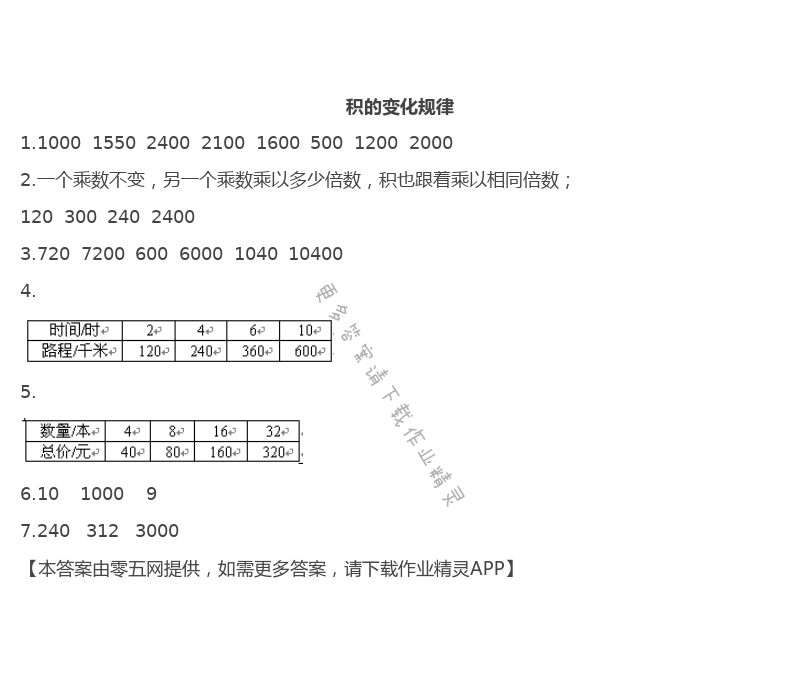 积的变化规律

1.1000 1550 2400 2100 1600 500 1200 2000

2.一个乘数不变，另一个乘数乘以多少倍数，积也跟着乘以相同倍数；

120 300 240 2400

3.720 7200 600 6000 1040 10400

4.

| 时间/时 | 2 | 4 | 6 | 10 |
|---|---|---|---|---|
| 路程/千米 | 120 | 240 | 360 | 600 |

5.

| 数量/本 | 4 | 8 | 16 | 32 |
|---|---|---|---|---|
| 总价/元 | 40 | 80 | 160 | 320 |

6.10 1000 9

7.240 312 3000

【本答案由零五网提供，如需更多答案，请下载作业精灵APP】

更多答案请下载作业精灵